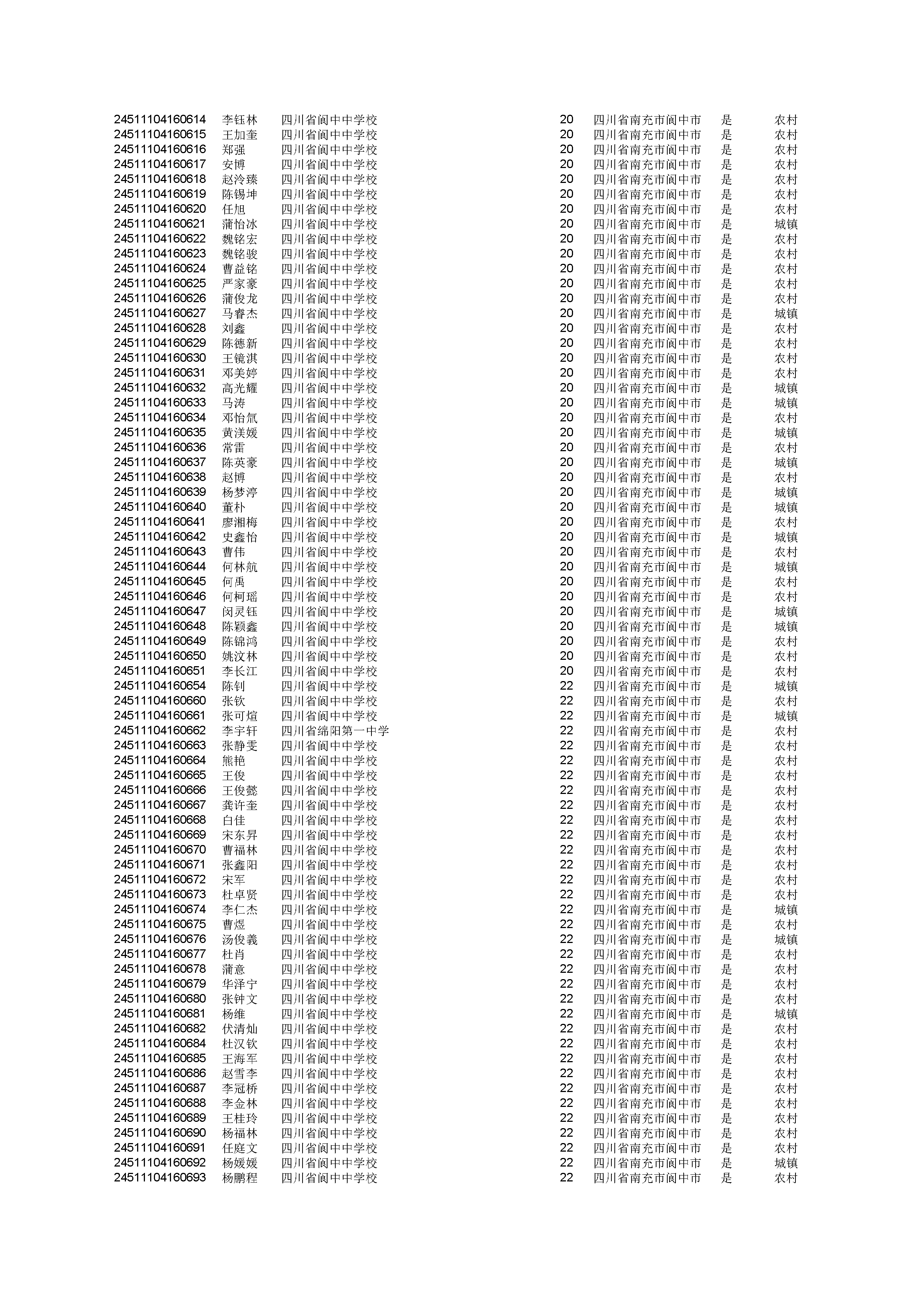 | | | | | | | |
|---|---|---|---|---|---|---|
| 24511104160614 | 李钰林 | 四川省阆中中学校 | 20 | 四川省南充市阆中市 | 是 | 农村 |
| 24511104160615 | 王加奎 | 四川省阆中中学校 | 20 | 四川省南充市阆中市 | 是 | 农村 |
| 24511104160616 | 郑强 | 四川省阆中中学校 | 20 | 四川省南充市阆中市 | 是 | 农村 |
| 24511104160617 | 安博 | 四川省阆中中学校 | 20 | 四川省南充市阆中市 | 是 | 农村 |
| 24511104160618 | 赵泠臻 | 四川省阆中中学校 | 20 | 四川省南充市阆中市 | 是 | 农村 |
| 24511104160619 | 陈锡坤 | 四川省阆中中学校 | 20 | 四川省南充市阆中市 | 是 | 农村 |
| 24511104160620 | 任旭 | 四川省阆中中学校 | 20 | 四川省南充市阆中市 | 是 | 农村 |
| 24511104160621 | 蒲怡冰 | 四川省阆中中学校 | 20 | 四川省南充市阆中市 | 是 | 城镇 |
| 24511104160622 | 魏铭宏 | 四川省阆中中学校 | 20 | 四川省南充市阆中市 | 是 | 农村 |
| 24511104160623 | 魏铭骏 | 四川省阆中中学校 | 20 | 四川省南充市阆中市 | 是 | 农村 |
| 24511104160624 | 曹益铭 | 四川省阆中中学校 | 20 | 四川省南充市阆中市 | 是 | 农村 |
| 24511104160625 | 严家豪 | 四川省阆中中学校 | 20 | 四川省南充市阆中市 | 是 | 农村 |
| 24511104160626 | 蒲俊龙 | 四川省阆中中学校 | 20 | 四川省南充市阆中市 | 是 | 农村 |
| 24511104160627 | 马睿杰 | 四川省阆中中学校 | 20 | 四川省南充市阆中市 | 是 | 城镇 |
| 24511104160628 | 刘鑫 | 四川省阆中中学校 | 20 | 四川省南充市阆中市 | 是 | 农村 |
| 24511104160629 | 陈德新 | 四川省阆中中学校 | 20 | 四川省南充市阆中市 | 是 | 农村 |
| 24511104160630 | 王镜淇 | 四川省阆中中学校 | 20 | 四川省南充市阆中市 | 是 | 农村 |
| 24511104160631 | 邓美婷 | 四川省阆中中学校 | 20 | 四川省南充市阆中市 | 是 | 农村 |
| 24511104160632 | 高光耀 | 四川省阆中中学校 | 20 | 四川省南充市阆中市 | 是 | 城镇 |
| 24511104160633 | 马涛 | 四川省阆中中学校 | 20 | 四川省南充市阆中市 | 是 | 城镇 |
| 24511104160634 | 邓怡氚 | 四川省阆中中学校 | 20 | 四川省南充市阆中市 | 是 | 农村 |
| 24511104160635 | 黄渼媛 | 四川省阆中中学校 | 20 | 四川省南充市阆中市 | 是 | 城镇 |
| 24511104160636 | 常雷 | 四川省阆中中学校 | 20 | 四川省南充市阆中市 | 是 | 农村 |
| 24511104160637 | 陈英豪 | 四川省阆中中学校 | 20 | 四川省南充市阆中市 | 是 | 城镇 |
| 24511104160638 | 赵博 | 四川省阆中中学校 | 20 | 四川省南充市阆中市 | 是 | 农村 |
| 24511104160639 | 杨梦渟 | 四川省阆中中学校 | 20 | 四川省南充市阆中市 | 是 | 城镇 |
| 24511104160640 | 董朴 | 四川省阆中中学校 | 20 | 四川省南充市阆中市 | 是 | 城镇 |
| 24511104160641 | 廖湘梅 | 四川省阆中中学校 | 20 | 四川省南充市阆中市 | 是 | 农村 |
| 24511104160642 | 史鑫怡 | 四川省阆中中学校 | 20 | 四川省南充市阆中市 | 是 | 城镇 |
| 24511104160643 | 曹伟 | 四川省阆中中学校 | 20 | 四川省南充市阆中市 | 是 | 农村 |
| 24511104160644 | 何林航 | 四川省阆中中学校 | 20 | 四川省南充市阆中市 | 是 | 城镇 |
| 24511104160645 | 何禹 | 四川省阆中中学校 | 20 | 四川省南充市阆中市 | 是 | 农村 |
| 24511104160646 | 何柯瑶 | 四川省阆中中学校 | 20 | 四川省南充市阆中市 | 是 | 农村 |
| 24511104160647 | 闵灵钰 | 四川省阆中中学校 | 20 | 四川省南充市阆中市 | 是 | 城镇 |
| 24511104160648 | 陈颖鑫 | 四川省阆中中学校 | 20 | 四川省南充市阆中市 | 是 | 城镇 |
| 24511104160649 | 陈锦鸿 | 四川省阆中中学校 | 20 | 四川省南充市阆中市 | 是 | 农村 |
| 24511104160650 | 姚汶林 | 四川省阆中中学校 | 20 | 四川省南充市阆中市 | 是 | 农村 |
| 24511104160651 | 李长江 | 四川省阆中中学校 | 20 | 四川省南充市阆中市 | 是 | 农村 |
| 24511104160654 | 陈钊 | 四川省阆中中学校 | 22 | 四川省南充市阆中市 | 是 | 城镇 |
| 24511104160660 | 张钦 | 四川省阆中中学校 | 22 | 四川省南充市阆中市 | 是 | 农村 |
| 24511104160661 | 张可煊 | 四川省阆中中学校 | 22 | 四川省南充市阆中市 | 是 | 城镇 |
| 24511104160662 | 李宇轩 | 四川省绵阳第一中学 | 22 | 四川省南充市阆中市 | 是 | 农村 |
| 24511104160663 | 张静雯 | 四川省阆中中学校 | 22 | 四川省南充市阆中市 | 是 | 农村 |
| 24511104160664 | 熊艳 | 四川省阆中中学校 | 22 | 四川省南充市阆中市 | 是 | 农村 |
| 24511104160665 | 王俊 | 四川省阆中中学校 | 22 | 四川省南充市阆中市 | 是 | 农村 |
| 24511104160666 | 王俊懿 | 四川省阆中中学校 | 22 | 四川省南充市阆中市 | 是 | 农村 |
| 24511104160667 | 龚许奎 | 四川省阆中中学校 | 22 | 四川省南充市阆中市 | 是 | 农村 |
| 24511104160668 | 白佳 | 四川省阆中中学校 | 22 | 四川省南充市阆中市 | 是 | 农村 |
| 24511104160669 | 宋东昇 | 四川省阆中中学校 | 22 | 四川省南充市阆中市 | 是 | 农村 |
| 24511104160670 | 曹福林 | 四川省阆中中学校 | 22 | 四川省南充市阆中市 | 是 | 农村 |
| 24511104160671 | 张鑫阳 | 四川省阆中中学校 | 22 | 四川省南充市阆中市 | 是 | 农村 |
| 24511104160672 | 宋军 | 四川省阆中中学校 | 22 | 四川省南充市阆中市 | 是 | 农村 |
| 24511104160673 | 杜卓贤 | 四川省阆中中学校 | 22 | 四川省南充市阆中市 | 是 | 农村 |
| 24511104160674 | 李仁杰 | 四川省阆中中学校 | 22 | 四川省南充市阆中市 | 是 | 城镇 |
| 24511104160675 | 曹煜 | 四川省阆中中学校 | 22 | 四川省南充市阆中市 | 是 | 农村 |
| 24511104160676 | 汤俊義 | 四川省阆中中学校 | 22 | 四川省南充市阆中市 | 是 | 城镇 |
| 24511104160677 | 杜肖 | 四川省阆中中学校 | 22 | 四川省南充市阆中市 | 是 | 农村 |
| 24511104160678 | 蒲意 | 四川省阆中中学校 | 22 | 四川省南充市阆中市 | 是 | 农村 |
| 24511104160679 | 华泽宁 | 四川省阆中中学校 | 22 | 四川省南充市阆中市 | 是 | 农村 |
| 24511104160680 | 张钟文 | 四川省阆中中学校 | 22 | 四川省南充市阆中市 | 是 | 农村 |
| 24511104160681 | 杨维 | 四川省阆中中学校 | 22 | 四川省南充市阆中市 | 是 | 城镇 |
| 24511104160682 | 伏清灿 | 四川省阆中中学校 | 22 | 四川省南充市阆中市 | 是 | 农村 |
| 24511104160684 | 杜汉钦 | 四川省阆中中学校 | 22 | 四川省南充市阆中市 | 是 | 农村 |
| 24511104160685 | 王海军 | 四川省阆中中学校 | 22 | 四川省南充市阆中市 | 是 | 农村 |
| 24511104160686 | 赵雪李 | 四川省阆中中学校 | 22 | 四川省南充市阆中市 | 是 | 农村 |
| 24511104160687 | 李冠桥 | 四川省阆中中学校 | 22 | 四川省南充市阆中市 | 是 | 农村 |
| 24511104160688 | 李金林 | 四川省阆中中学校 | 22 | 四川省南充市阆中市 | 是 | 农村 |
| 24511104160689 | 王桂玲 | 四川省阆中中学校 | 22 | 四川省南充市阆中市 | 是 | 农村 |
| 24511104160690 | 杨福林 | 四川省阆中中学校 | 22 | 四川省南充市阆中市 | 是 | 农村 |
| 24511104160691 | 任庭文 | 四川省阆中中学校 | 22 | 四川省南充市阆中市 | 是 | 农村 |
| 24511104160692 | 杨媛媛 | 四川省阆中中学校 | 22 | 四川省南充市阆中市 | 是 | 城镇 |
| 24511104160693 | 杨鹏程 | 四川省阆中中学校 | 22 | 四川省南充市阆中市 | 是 | 农村 |